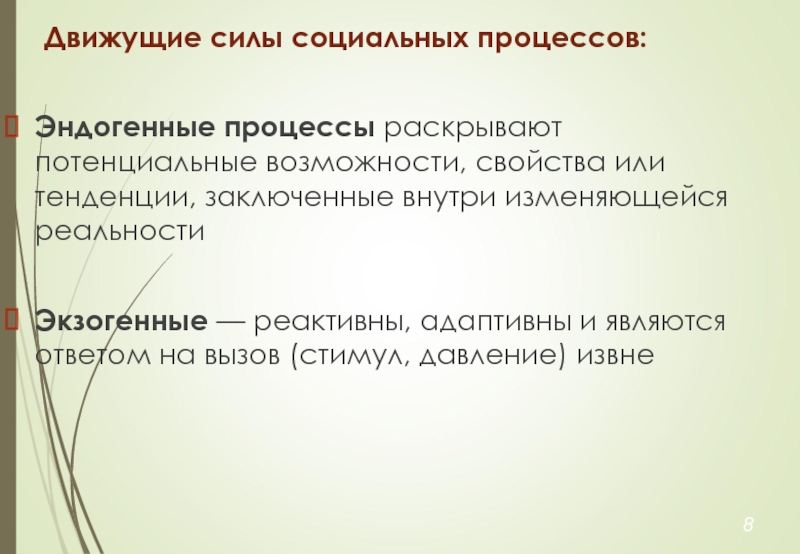 Движущие силы социальных процессов:

Эндогенные процессы раскрывают потенциальные возможности, свойства или тенденции, заключенные внутри изменяющейся реальности

Экзогенные — реактивны, адаптивны и являются ответом на вызов (стимул, давление) извне

8